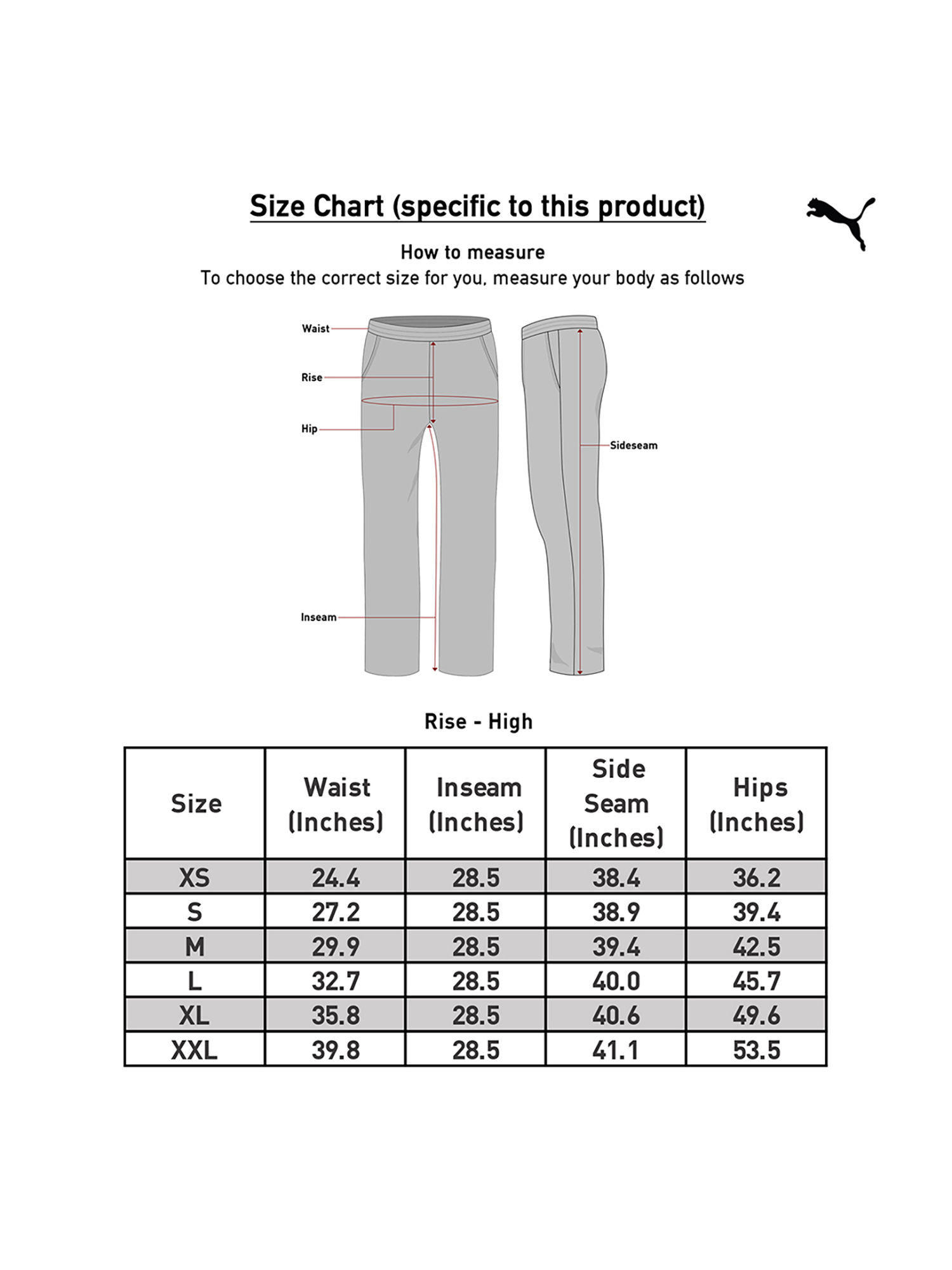 Size Chart (specific to this product)

How to measure
To choose the correct size for you, measure your body as follows

Waist
Rise
Hip
Inseam
Sideseam

Rise - High

| Size | Waist (Inches) | Inseam (Inches) | Side Seam (Inches) | Hips (Inches) |
|---|---|---|---|---|
| XS | 24.4 | 28.5 | 38.4 | 36.2 |
| S | 27.2 | 28.5 | 38.9 | 39.4 |
| M | 29.9 | 28.5 | 39.4 | 42.5 |
| L | 32.7 | 28.5 | 40.0 | 45.7 |
| XL | 35.8 | 28.5 | 40.6 | 49.6 |
| XXL | 39.8 | 28.5 | 41.1 | 53.5 |